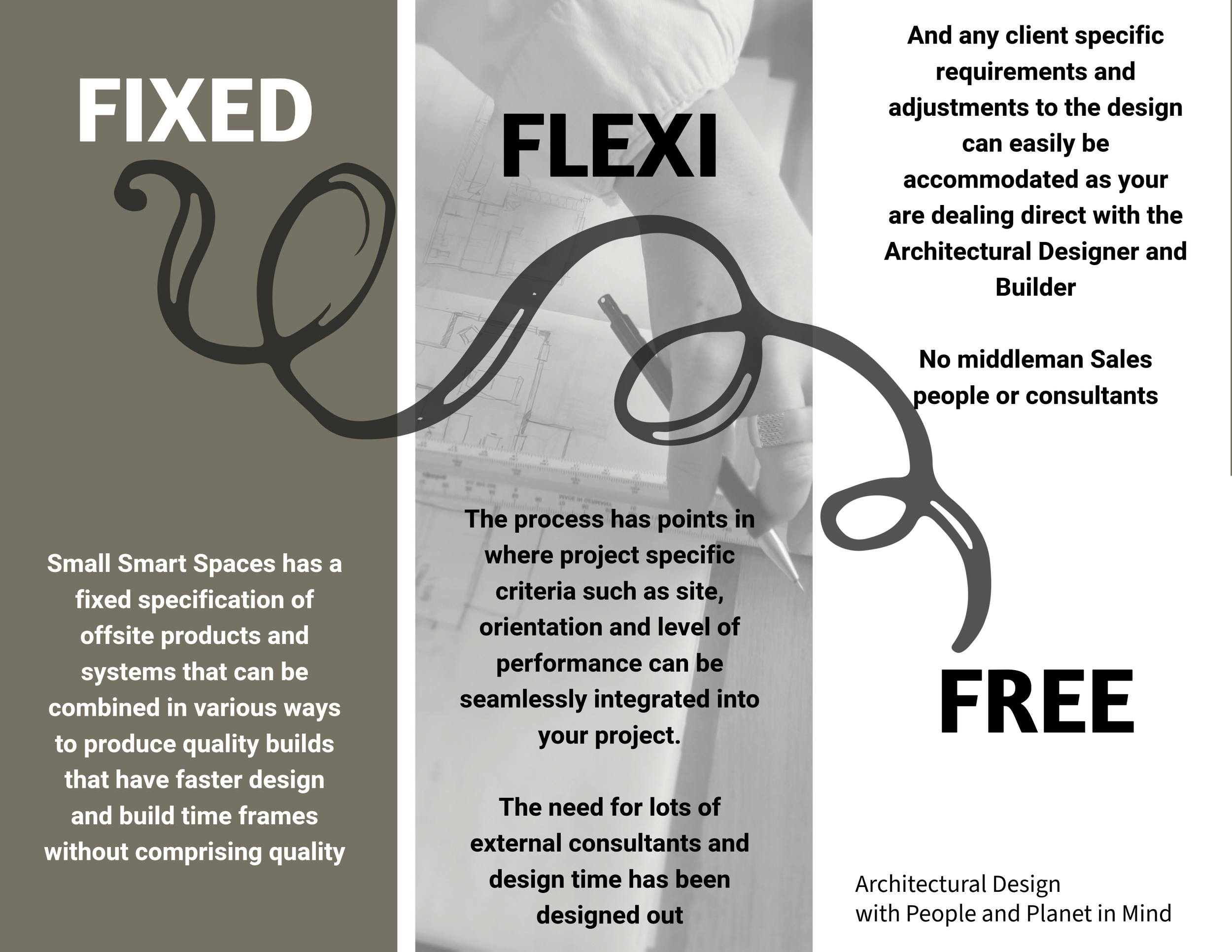 FIXED

Small Smart Spaces has a fixed specification of offsite products and systems that can be combined in various ways to produce quality builds that have faster design and build time frames without comprising quality

FLEXI

The process has points in where project specific criteria such as site, orientation and level of performance can be seamlessly integrated into your project.

The need for lots of external consultants and design time has been designed out

And any client specific requirements and adjustments to the design can easily be accommodated as your are dealing direct with the Architectural Designer and Builder

No middleman Sales people or consultants

FREE

Architectural Design
with People and Planet in Mind